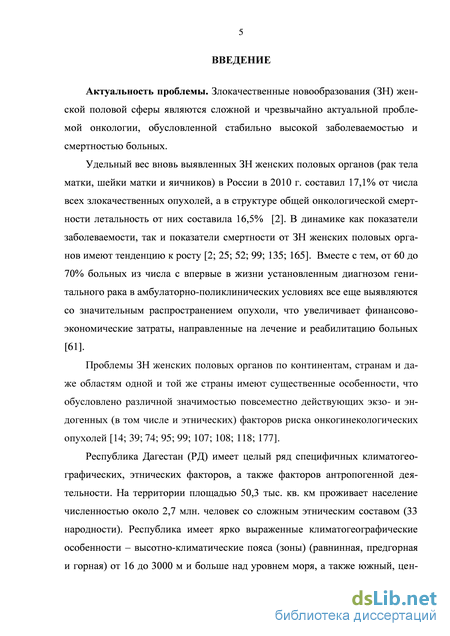 5

ВВЕДЕНИЕ

Актуальность проблемы. Злокачественные новообразования (ЗН) женской половой сферы являются сложной и чрезвычайно актуальной проблемой онкологии, обусловленной стабильно высокой заболеваемостью и смертностью больных.

Удельный вес вновь выявленных ЗН женских половых органов (рак тела матки, шейки матки и яичников) в России в 2010 г. составил 17,1% от числа всех злокачественных опухолей, а в структуре общей онкологической смертности летальность от них составила 16,5% [2]. В динамике как показатели заболеваемости, так и показатели смертности от ЗН женских половых органов имеют тенденцию к росту [2; 25; 52; 99; 135; 165]. Вместе с тем, от 60 до 70% больных из числа с впервые в жизни установленным диагнозом генитального рака в амбулаторно-поликлинических условиях все еще выявляются со значительным распространением опухоли, что увеличивает финансово-экономические затраты, направленные на лечение и реабилитацию больных [61].

Проблемы ЗН женских половых органов по континентам, странам и даже областям одной и той же страны имеют существенные особенности, что обусловлено различной значимостью повсеместно действующих экзо- и эндогенных (в том числе и этнических) факторов риска онкогинекологических опухолей [14; 39; 74; 95; 99; 107; 108; 118; 177].

Республика Дагестан (РД) имеет целый ряд специфичных климатогеографических, этнических факторов, а также факторов антропогенной деятельности. На территории площадью 50,3 тыс. кв. км проживает население численностью около 2,7 млн. человек со сложным этническим составом (33 народности). Республика имеет ярко выраженные климатогеографические особенности – высотно-климатические пояса (зоны) (равнинная, предгорная и горная) от 16 до 3000 м и больше над уровнем моря, а также южный, цен-

dsLib.net
библиотека диссертаций